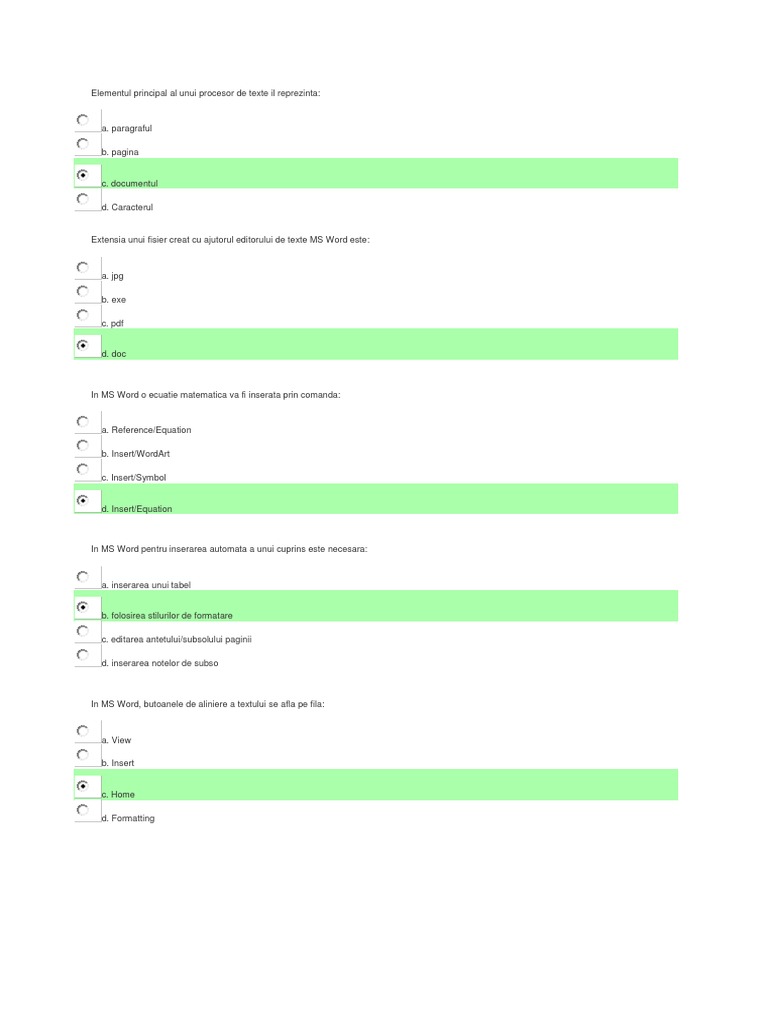 Elementul principal al unui procesor de texte il reprezinta:

a. paragraful

b. pagina

c. documentul

d. Caracterul

Extensia unui fisier creat cu ajutorul editorului de texte MS Word este:

a. jpg

b. exe

c. pdf

d. doc

In MS Word o ecuatie matematica va fi inserata prin comanda:

a. Reference/Equation

b. Insert/WordArt

c. Insert/Symbol

d. Insert/Equation

In MS Word pentru inserarea automata a unui cuprins este necesara:

a. inserarea unui tabel

b. folosirea stilurilor de formatare

c. editarea antetului/subsolului paginii

d. inserarea notelor de subso

In MS Word, butoanele de aliniere a textului se afla pe fila:

a. View

b. Insert

c. Home

d. Formatting